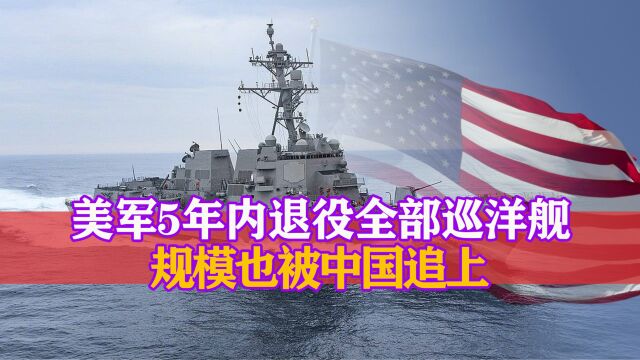 美军5年内退役全部巡洋舰
规模也被中国追上